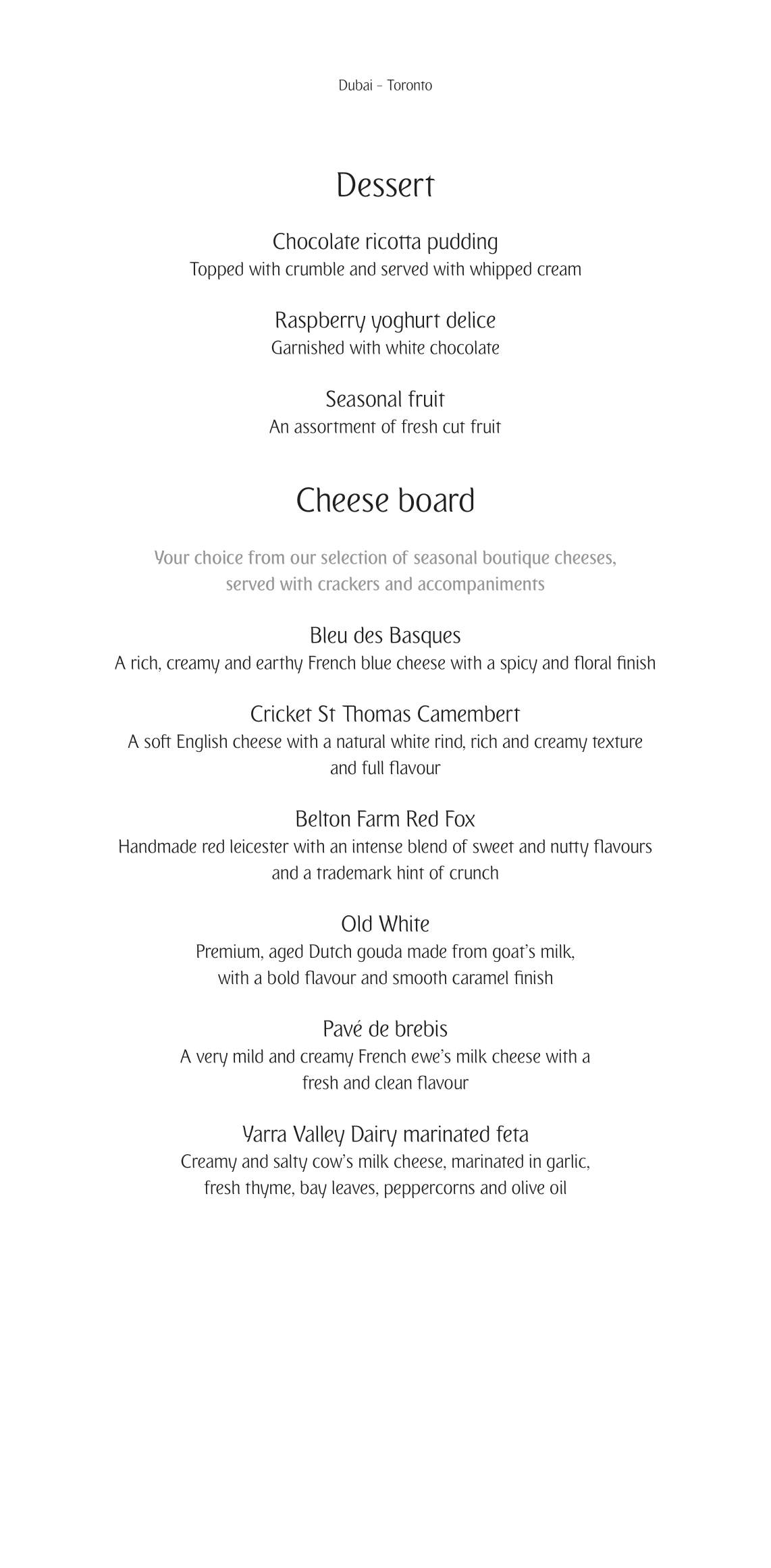 Dubai – Toronto

Dessert

Chocolate ricotta pudding
Topped with crumble and served with whipped cream

Raspberry yoghurt delice
Garnished with white chocolate

Seasonal fruit
An assortment of fresh cut fruit

Cheese board

Your choice from our selection of seasonal boutique cheeses, served with crackers and accompaniments

Bleu des Basques
A rich, creamy and earthy French blue cheese with a spicy and floral finish

Cricket St Thomas Camembert
A soft English cheese with a natural white rind, rich and creamy texture and full flavour

Belton Farm Red Fox
Handmade red leicester with an intense blend of sweet and nutty flavours and a trademark hint of crunch

Old White
Premium, aged Dutch gouda made from goat's milk, with a bold flavour and smooth caramel finish

Pavé de brebis
A very mild and creamy French ewe's milk cheese with a fresh and clean flavour

Yarra Valley Dairy marinated feta
Creamy and salty cow's milk cheese, marinated in garlic, fresh thyme, bay leaves, peppercorns and olive oil